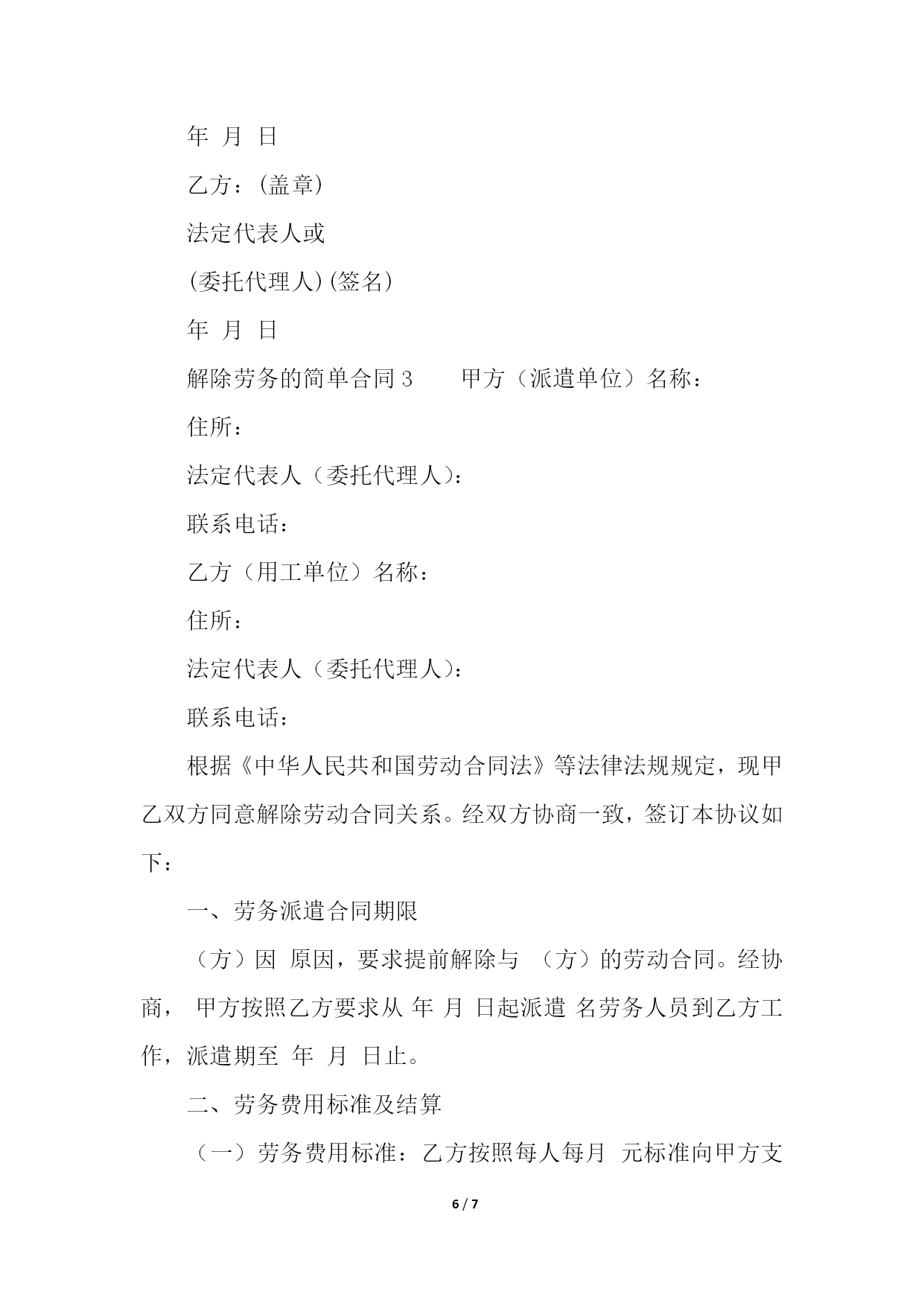 年 月 日

乙方：(盖章)

法定代表人或

(委托代理人)(签名)

年 月 日

解除劳务的简单合同 3　　甲方（派遣单位）名称：

住所：

法定代表人（委托代理人）：

联系电话：

乙方（用工单位）名称：

住所：

法定代表人（委托代理人）：

联系电话：

根据《中华人民共和国劳动合同法》等法律法规规定，现甲乙双方同意解除劳动合同关系。经双方协商一致，签订本协议如下：

一、劳务派遣合同期限

（方）因 原因，要求提前解除与 （方）的劳动合同。经协商， 甲方按照乙方要求从 年 月 日起派遣 名劳务人员到乙方工作，派遣期至 年 月 日止。

二、劳务费用标准及结算

（一）劳务费用标准：乙方按照每人每月 元标准向甲方支

6 / 7